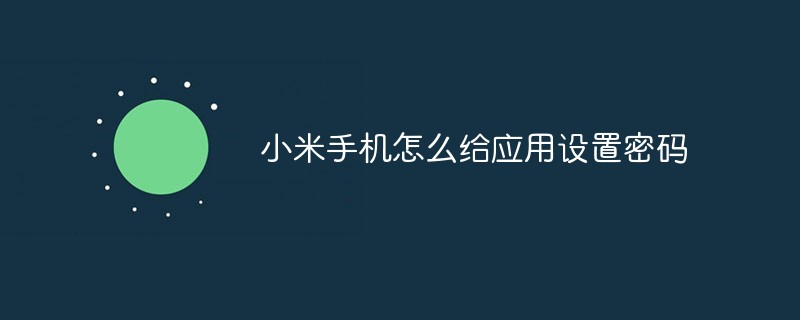 小米手机怎么给应用设置密码